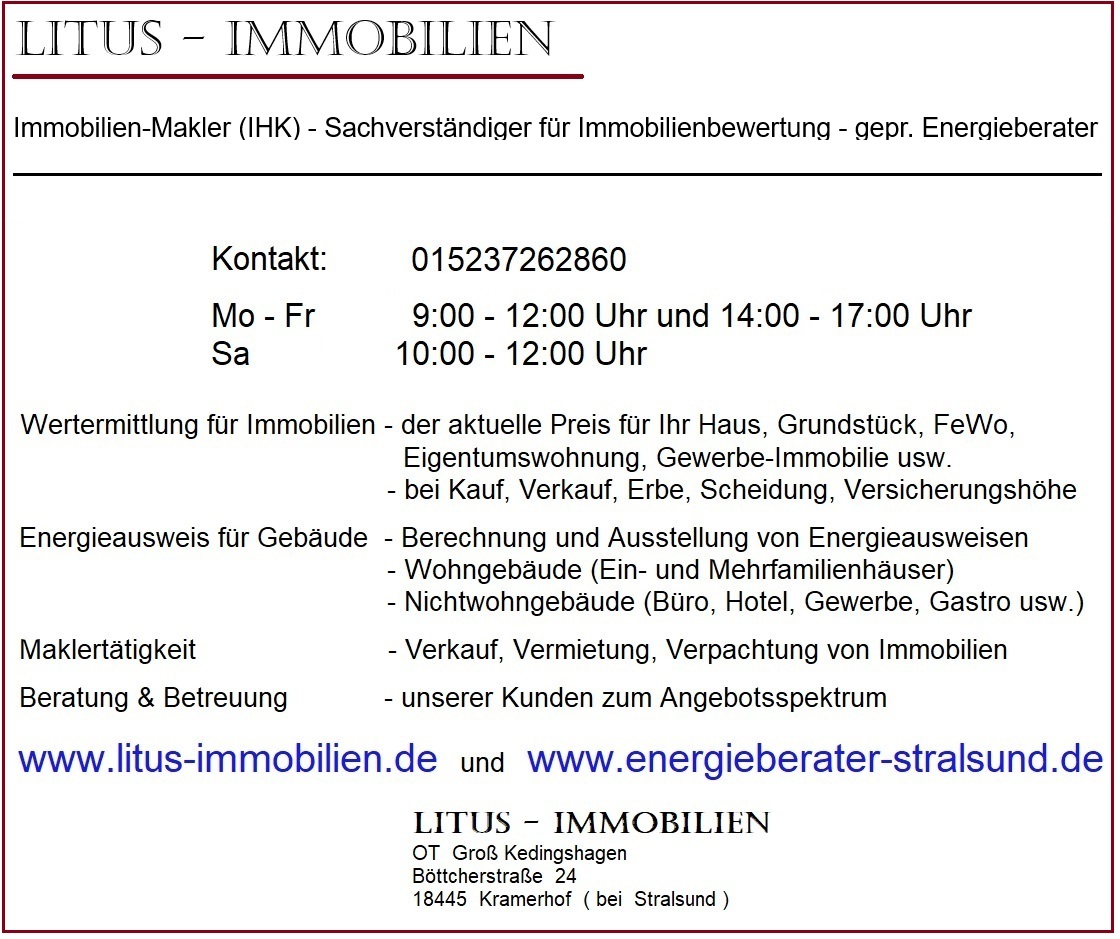 LITUS - IMMOBILIEN

Immobilien-Makler (IHK) - Sachverständiger für Immobilienbewertung - gepr. Energieberater

Kontakt: 015237262860

Mo - Fr 9:00 - 12:00 Uhr und 14:00 - 17:00 Uhr
Sa 10:00 - 12:00 Uhr

Wertermittlung für Immobilien - der aktuelle Preis für Ihr Haus, Grundstück, FeWo, Eigentumswohnung, Gewerbe-Immobilie usw.
- bei Kauf, Verkauf, Erbe, Scheidung, Versicherungshöhe

Energieausweis für Gebäude - Berechnung und Ausstellung von Energieausweisen
- Wohngebäude (Ein- und Mehrfamilienhäuser)
- Nichtwohngebäude (Büro, Hotel, Gewerbe, Gastro usw.)

Maklertätigkeit - Verkauf, Vermietung, Verpachtung von Immobilien

Beratung & Betreuung - unserer Kunden zum Angebotsspektrum

www.litus-immobilien.de und www.energieberater-stralsund.de

LITUS - IMMOBILIEN
OT Groß Kedingshagen
Böttcherstraße 24
18445 Kramerhof ( bei Stralsund )